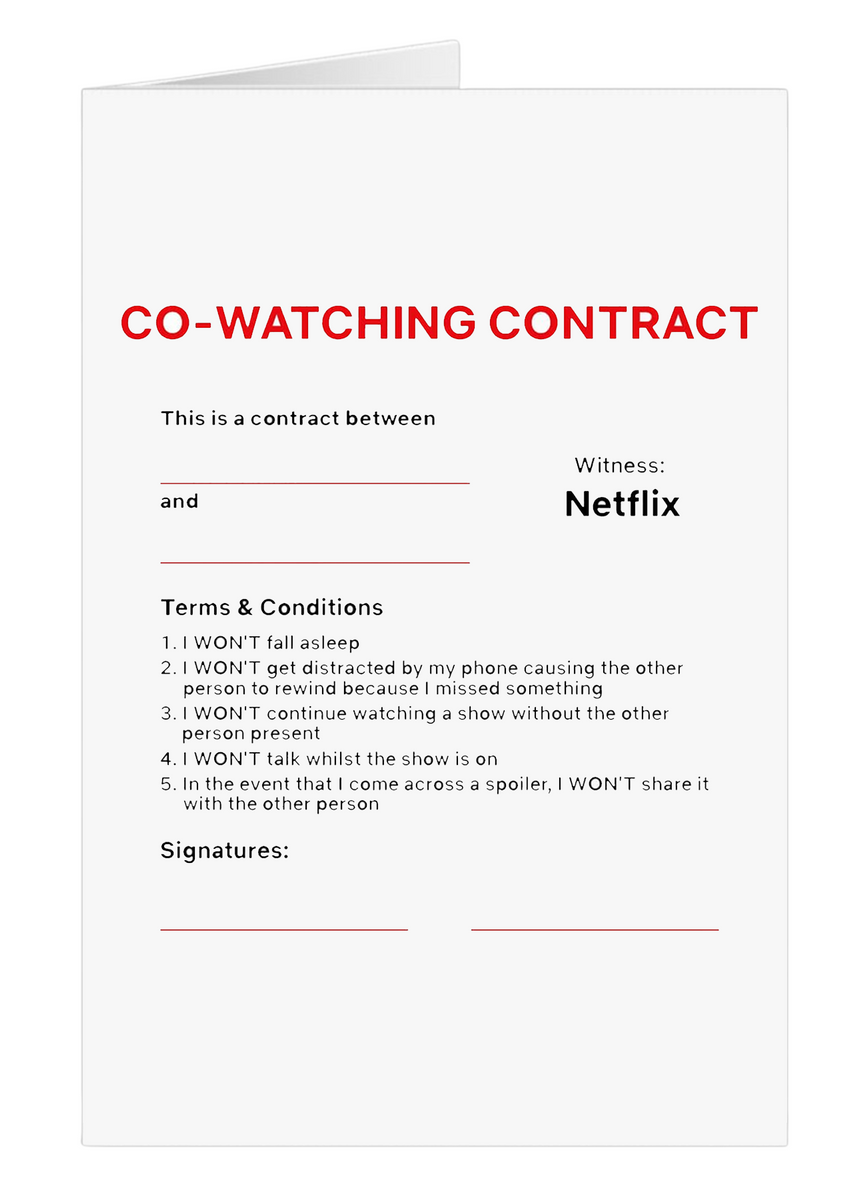 CO-WATCHING CONTRACT

This is a contract between

and

Witness:
Netflix

Terms & Conditions

1. I WON'T fall asleep
2. I WON'T get distracted by my phone causing the other person to rewind because I missed something
3. I WON'T continue watching a show without the other person present
4. I WON'T talk whilst the show is on
5. In the event that I come across a spoiler, I WON'T share it with the other person

Signatures: